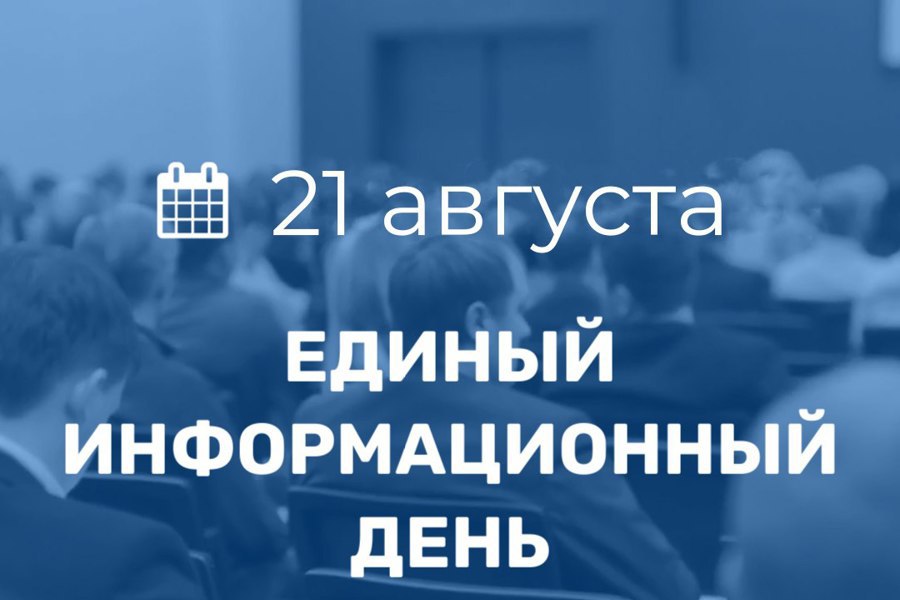 21 августа

ЕДИНЫЙ ИНФОРМАЦИОННЫЙ ДЕНЬ